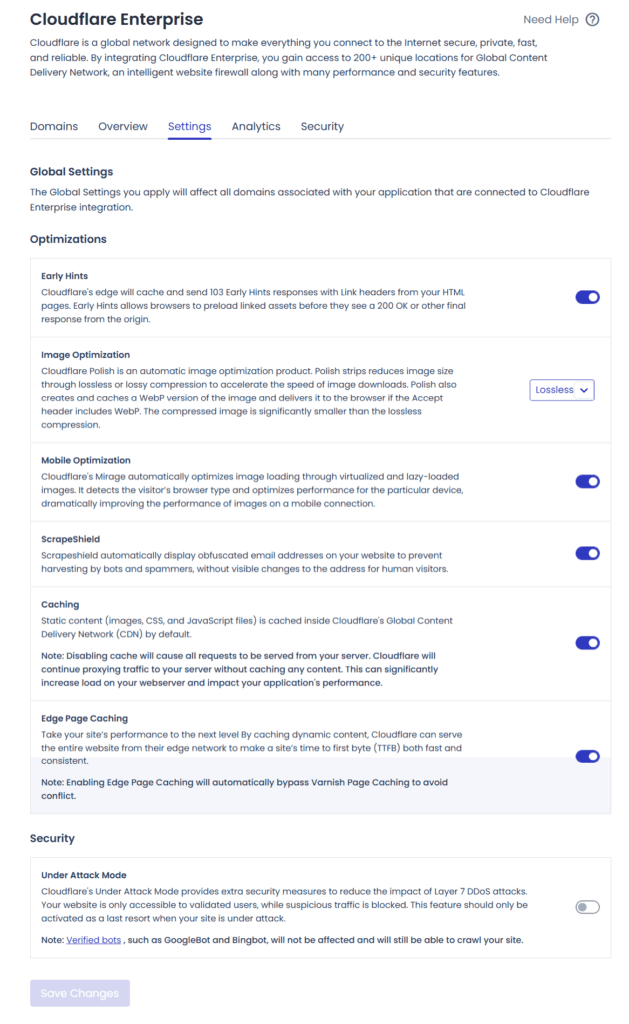 Cloudflare Enterprise

Need Help ?

Cloudflare is a global network designed to make everything you connect to the Internet secure, private, fast, and reliable. By integrating Cloudflare Enterprise, you gain access to 200+ unique locations for Global Content Delivery Network, an intelligent website firewall along with many performance and security features.

Domains Overview Settings Analytics Security

Global Settings

The Global Settings you apply will affect all domains associated with your application that are connected to Cloudflare Enterprise integration.

Optimizations

Early Hints

Cloudflare's edge will cache and send 103 Early Hints responses with Link headers from your HTML pages. Early Hints allows browsers to preload linked assets before they see a 200 OK or other final response from the origin.

Image Optimization

Cloudflare Polish is an automatic image optimization product. Polish strips reduces image size through lossless or lossy compression to accelerate the speed of image downloads. Polish also creates and caches a WebP version of the image and delivers it to the browser if the Accept header includes WebP. The compressed image is significantly smaller than the lossless compression.

Lossless

Mobile Optimization

Cloudflare's Mirage automatically optimizes image loading through virtualized and lazy-loaded images. It detects the visitor's browser type and optimizes performance for the particular device, dramatically improving the performance of images on a mobile connection.

ScrapeShield

Scrapeshield automatically display obfuscated email addresses on your website to prevent harvesting by bots and spammers, without visible changes to the address for human visitors.

Caching

Static content (images, CSS, and JavaScript files) is cached inside Cloudflare's Global Content Delivery Network (CDN) by default.

Note: Disabling cache will cause all requests to be served from your server. Cloudflare will continue proxying traffic to your server without caching any content. This can significantly increase load on your webserver and impact your application's performance.

Edge Page Caching

Take your site's performance to the next level By caching dynamic content, Cloudflare can serve the entire website from their edge network to make a site's time to first byte (TTFB) both fast and consistent.

Note: Enabling Edge Page Caching will automatically bypass Varnish Page Caching to avoid conflict.

Security

Under Attack Mode

Cloudflare's Under Attack Mode provides extra security measures to reduce the impact of Layer 7 DDoS attacks. Your website is only accessible to validated users, while suspicious traffic is blocked. This feature should only be activated as a last resort when your site is under attack.

Note: Verified bots , such as GoogleBot and Bingbot, will not be affected and will still be able to crawl your site.

Save Changes